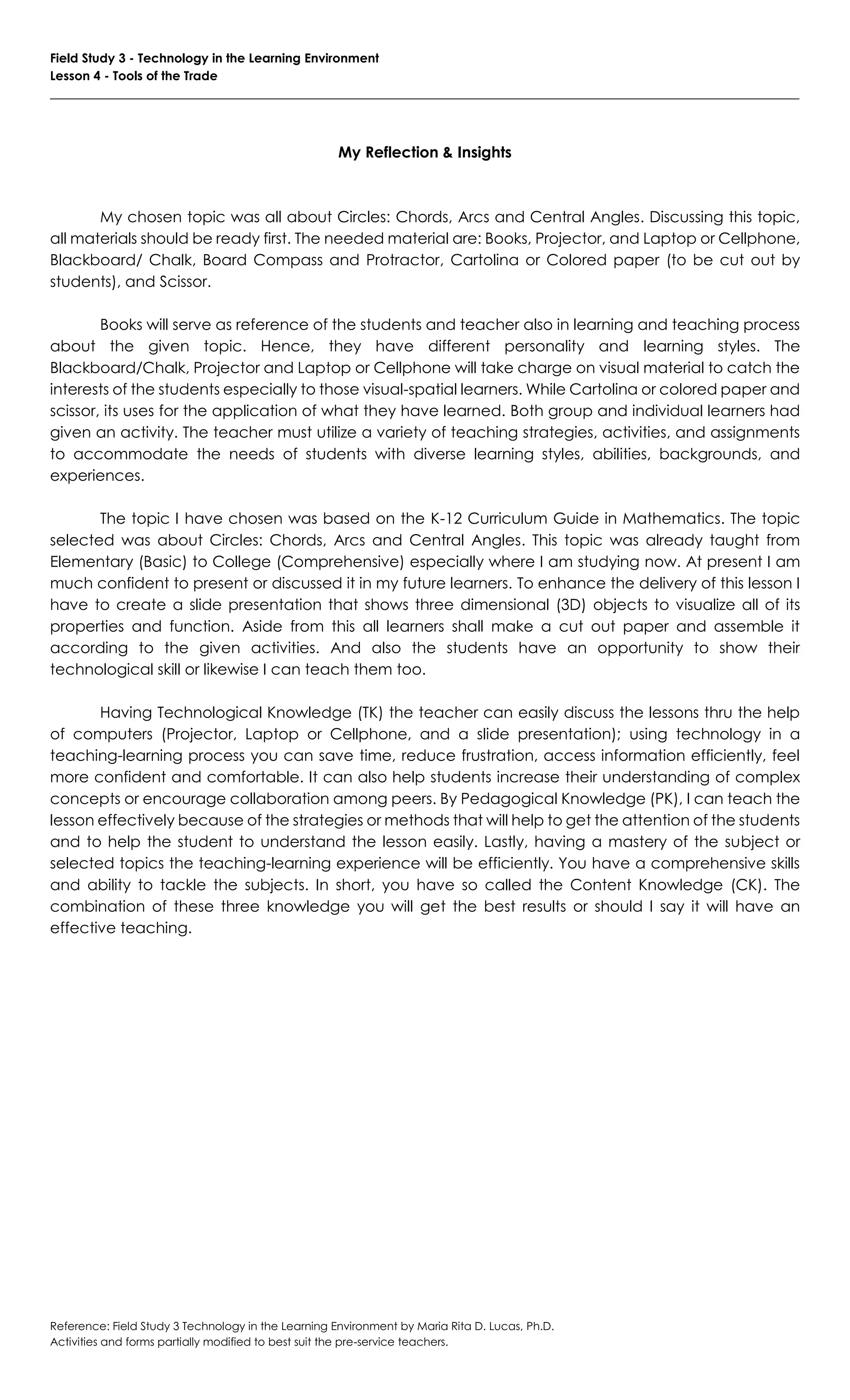 Field Study 3 - Technology in the Learning Environment
Lesson 4 - Tools of the Trade

My Reflection & Insights

My chosen topic was all about Circles: Chords, Arcs and Central Angles. Discussing this topic, all materials should be ready first. The needed material are: Books, Projector, and Laptop or Cellphone, Blackboard/ Chalk, Board Compass and Protractor, Cartolina or Colored paper (to be cut out by students), and Scissor.

Books will serve as reference of the students and teacher also in learning and teaching process about the given topic. Hence, they have different personality and learning styles. The Blackboard/Chalk, Projector and Laptop or Cellphone will take charge on visual material to catch the interests of the students especially to those visual-spatial learners. While Cartolina or colored paper and scissor, its uses for the application of what they have learned. Both group and individual learners had given an activity. The teacher must utilize a variety of teaching strategies, activities, and assignments to accommodate the needs of students with diverse learning styles, abilities, backgrounds, and experiences.

The topic I have chosen was based on the K-12 Curriculum Guide in Mathematics. The topic selected was about Circles: Chords, Arcs and Central Angles. This topic was already taught from Elementary (Basic) to College (Comprehensive) especially where I am studying now. At present I am much confident to present or discussed it in my future learners. To enhance the delivery of this lesson I have to create a slide presentation that shows three dimensional (3D) objects to visualize all of its properties and function. Aside from this all learners shall make a cut out paper and assemble it according to the given activities. And also the students have an opportunity to show their technological skill or likewise I can teach them too.

Having Technological Knowledge (TK) the teacher can easily discuss the lessons thru the help of computers (Projector, Laptop or Cellphone, and a slide presentation); using technology in a teaching-learning process you can save time, reduce frustration, access information efficiently, feel more confident and comfortable. It can also help students increase their understanding of complex concepts or encourage collaboration among peers. By Pedagogical Knowledge (PK), I can teach the lesson effectively because of the strategies or methods that will help to get the attention of the students and to help the student to understand the lesson easily. Lastly, having a mastery of the subject or selected topics the teaching-learning experience will be efficiently. You have a comprehensive skills and ability to tackle the subjects. In short, you have so called the Content Knowledge (CK). The combination of these three knowledge you will get the best results or should I say it will have an effective teaching.

Reference: Field Study 3 Technology in the Learning Environment by Maria Rita D. Lucas, Ph.D.
Activities and forms partially modified to best suit the pre-service teachers.